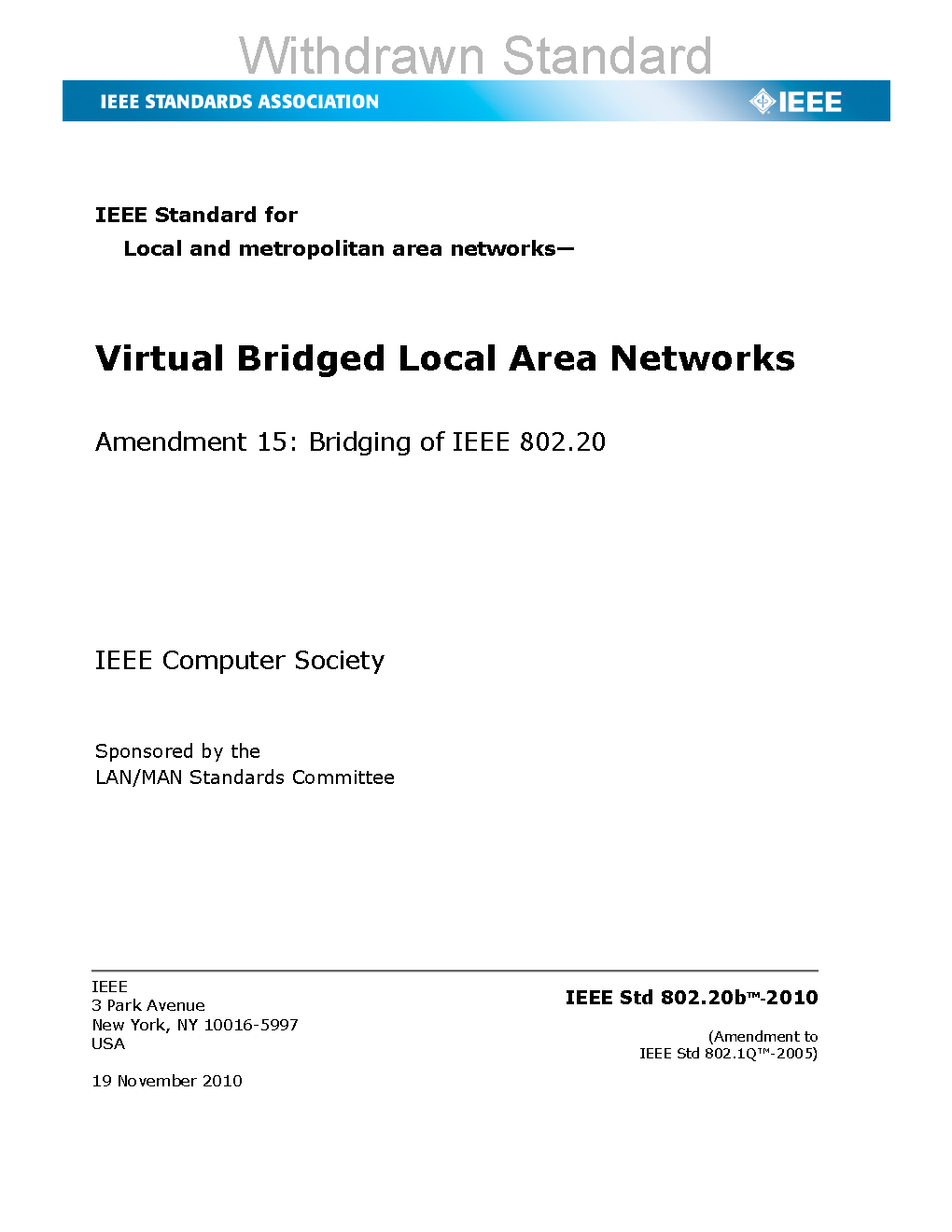 Withdrawn Standard

IEEE STANDARDS ASSOCIATION

IEEE

IEEE Standard for
Local and metropolitan area networks—

Virtual Bridged Local Area Networks

Amendment 15: Bridging of IEEE 802.20

IEEE Computer Society

Sponsored by the
LAN/MAN Standards Committee

IEEE
3 Park Avenue
New York, NY 10016-5997
USA

19 November 2010

IEEE Std 802.20b™-2010

(Amendment to
IEEE Std 802.1Q™-2005)